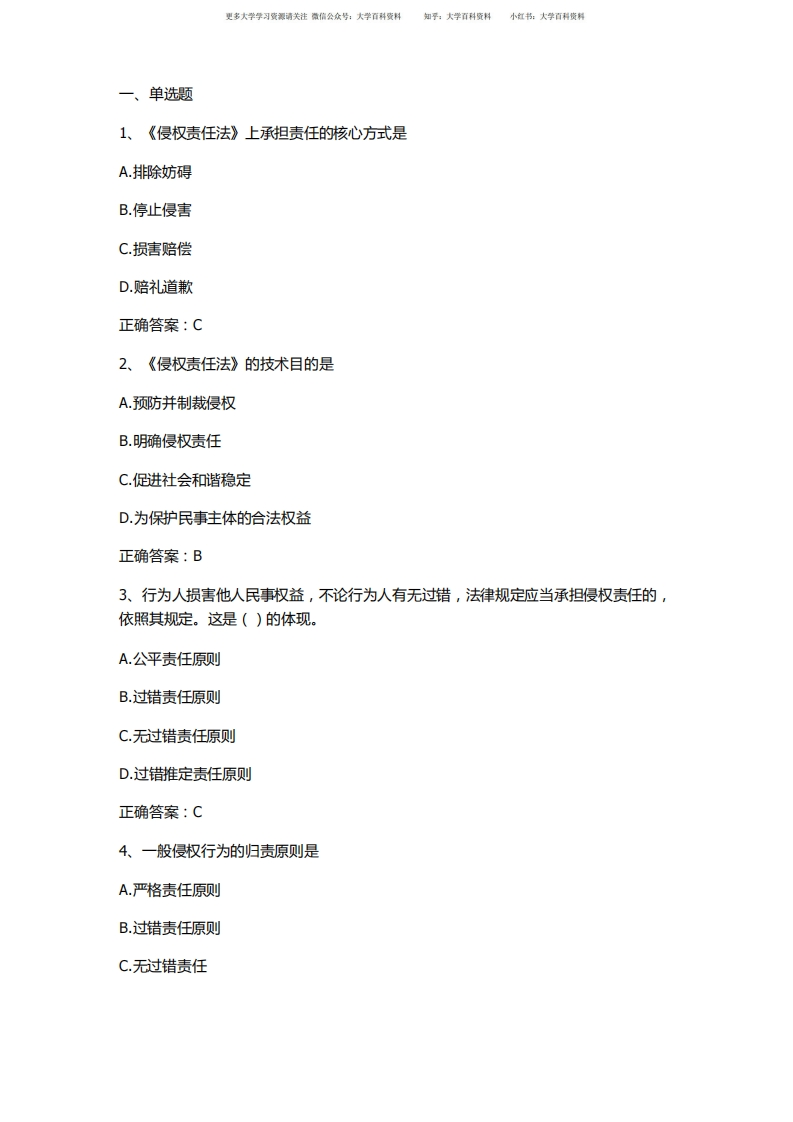 更多大学学习资源请关注 微信公众号：大学百科资料　　知乎：大学百科资料　　小红书：大学百科资料

一、单选题

1、《侵权责任法》上承担责任的核心方式是

A.排除妨碍

B.停止侵害

C.损害赔偿

D.赔礼道歉

正确答案：C

2、《侵权责任法》的技术目的是

A.预防并制裁侵权

B.明确侵权责任

C.促进社会和谐稳定

D.为保护民事主体的合法权益

正确答案：B

3、行为人损害他人民事权益，不论行为人有无过错，法律规定应当承担侵权责任的，依照其规定。这是（ ）的体现。

A.公平责任原则

B.过错责任原则

C.无过错责任原则

D.过错推定责任原则

正确答案：C

4、一般侵权行为的归责原则是

A.严格责任原则

B.过错责任原则

C.无过错责任